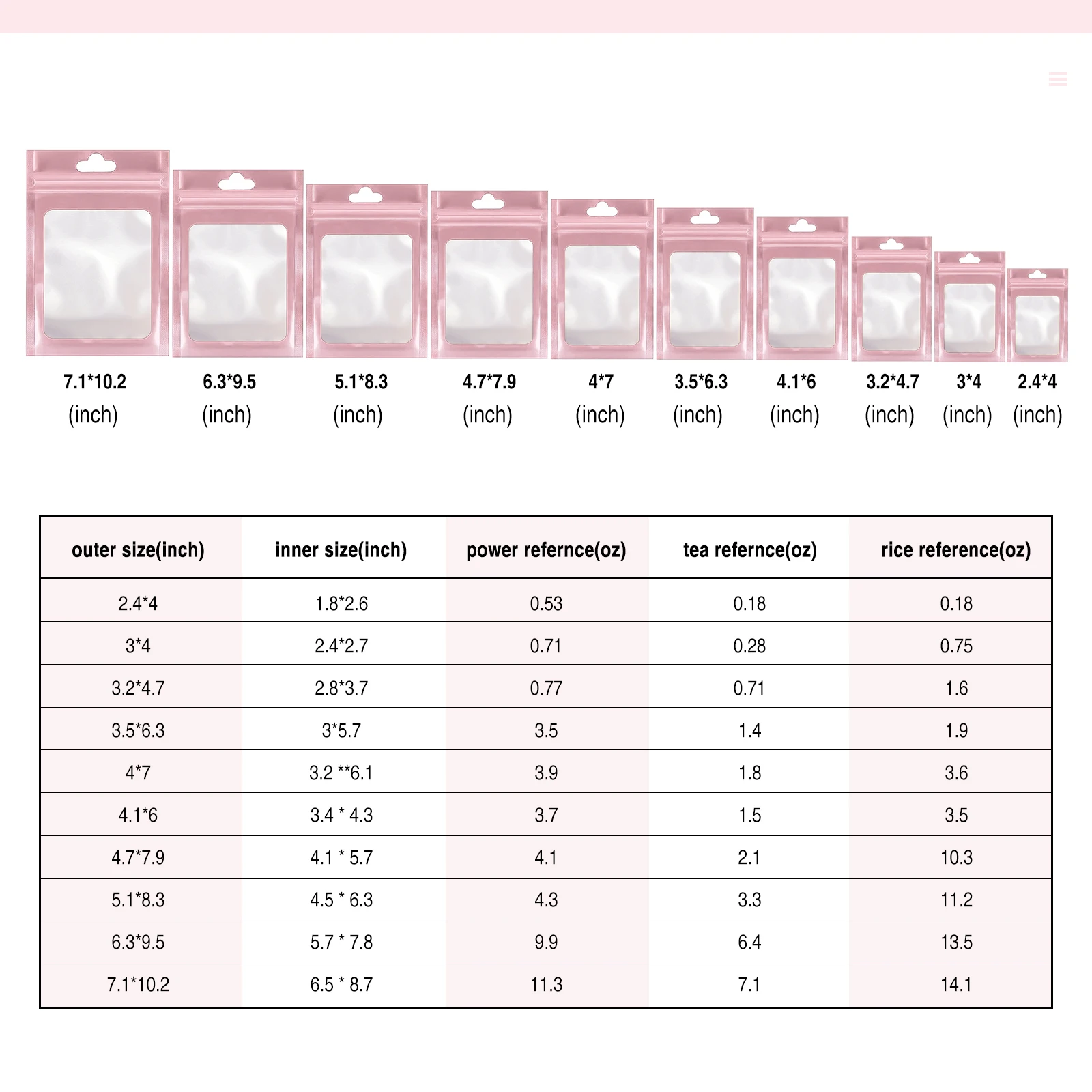 7.1*10.2
(inch)

6.3*9.5
(inch)

5.1*8.3
(inch)

4.7*7.9
(inch)

4*7
(inch)

3.5*6.3
(inch)

4.1*6
(inch)

3.2*4.7
(inch)

3*4
(inch)

2.4*4
(inch)

| outer size(inch) | inner size(inch) | power refernce(oz) | tea refernce(oz) | rice reference(oz) |
|---|---|---|---|---|
| 2.4*4 | 1.8*2.6 | 0.53 | 0.18 | 0.18 |
| 3*4 | 2.4*2.7 | 0.71 | 0.28 | 0.75 |
| 3.2*4.7 | 2.8*3.7 | 0.77 | 0.71 | 1.6 |
| 3.5*6.3 | 3*5.7 | 3.5 | 1.4 | 1.9 |
| 4*7 | 3.2 **6.1 | 3.9 | 1.8 | 3.6 |
| 4.1*6 | 3.4 * 4.3 | 3.7 | 1.5 | 3.5 |
| 4.7*7.9 | 4.1 * 5.7 | 4.1 | 2.1 | 10.3 |
| 5.1*8.3 | 4.5 * 6.3 | 4.3 | 3.3 | 11.2 |
| 6.3*9.5 | 5.7 * 7.8 | 9.9 | 6.4 | 13.5 |
| 7.1*10.2 | 6.5 * 8.7 | 11.3 | 7.1 | 14.1 |